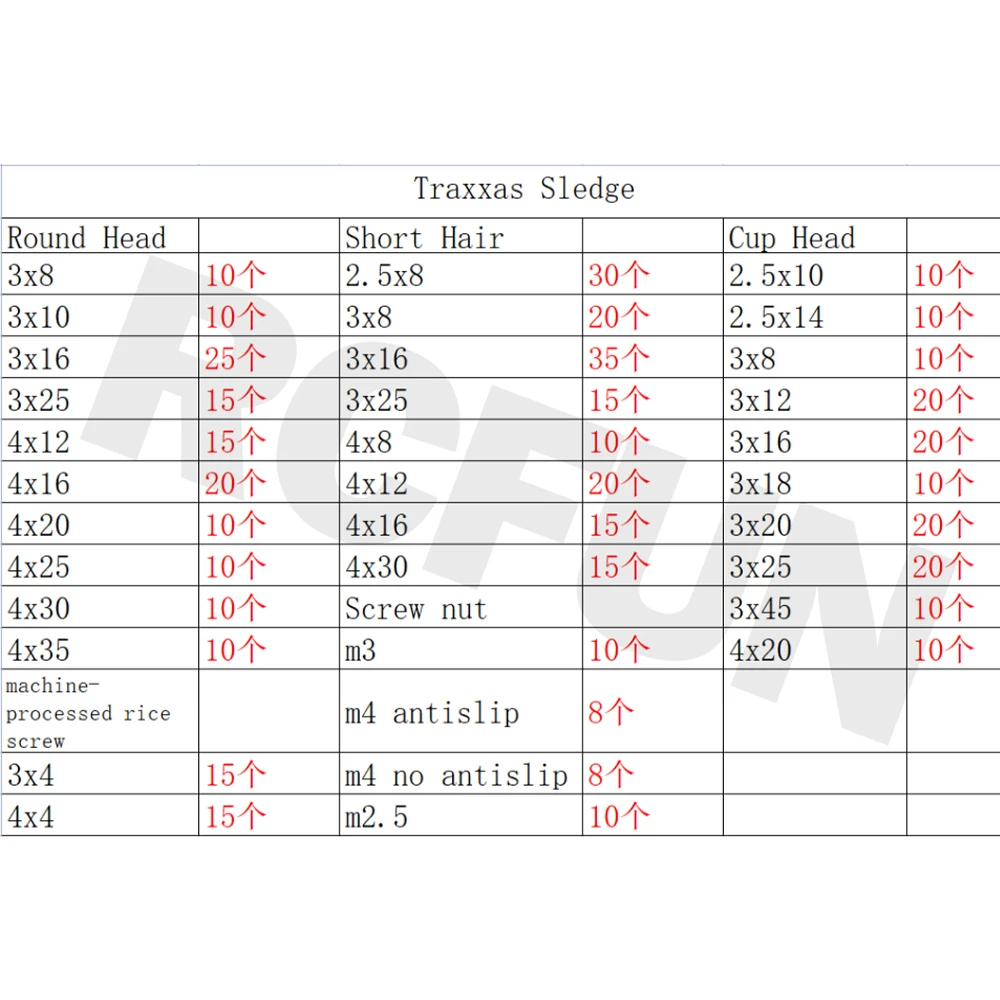 Traxxas Sledge

| Round Head | | Short Hair | | Cup Head | |
|---|---|---|---|---|---|
| 3x8 | 10个 | 2.5x8 | 30个 | 2.5x10 | 10个 |
| 3x10 | 10个 | 3x8 | 20个 | 2.5x14 | 10个 |
| 3x16 | 25个 | 3x16 | 35个 | 3x8 | 10个 |
| 3x25 | 15个 | 3x25 | 15个 | 3x12 | 20个 |
| 4x12 | 15个 | 4x8 | 10个 | 3x16 | 20个 |
| 4x16 | 20个 | 4x12 | 20个 | 3x18 | 10个 |
| 4x20 | 10个 | 4x16 | 15个 | 3x20 | 20个 |
| 4x25 | 10个 | 4x30 | 15个 | 3x25 | 20个 |
| 4x30 | 10个 | Screw nut | | 3x45 | 10个 |
| 4x35 | 10个 | m3 | 10个 | 4x20 | 10个 |
| machine-processed rice screw | | m4 antislip | 8个 | | |
| 3x4 | 15个 | m4 no antislip | 8个 | | |
| 4x4 | 15个 | m2.5 | 10个 | | |

RCFUN